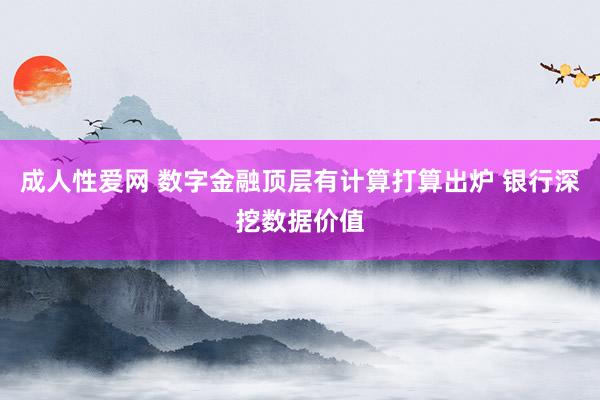 成人性爱网 数字金融顶层有计算打算出炉 银行深挖数据价值